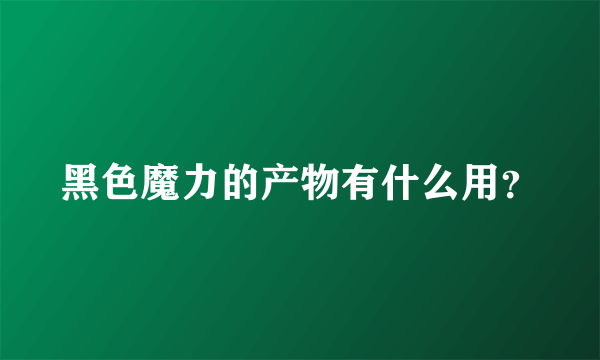 黑色魔力的产物有什么用？